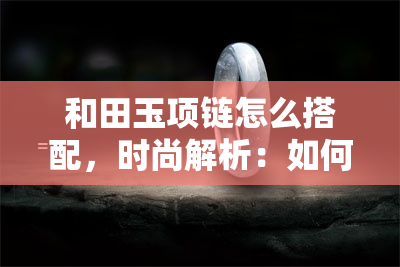 和田玉项链怎么搭配，时尚解析：如何